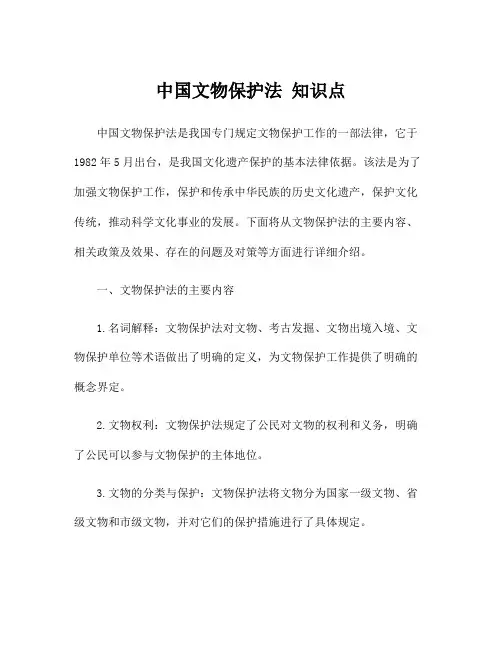 中国文物保护法 知识点

中国文物保护法是我国专门规定文物保护工作的一部法律，它于1982年5月出台，是我国文化遗产保护的基本法律依据。该法是为了加强文物保护工作，保护和传承中华民族的历史文化遗产，保护文化传统，推动科学文化事业的发展。下面将从文物保护法的主要内容、相关政策及效果、存在的问题及对策等方面进行详细介绍。

一、文物保护法的主要内容

1.名词解释：文物保护法对文物、考古发掘、文物出境入境、文物保护单位等术语做出了明确的定义，为文物保护工作提供了明确的概念界定。

2.文物权利：文物保护法规定了公民对文物的权利和义务，明确了公民可以参与文物保护的主体地位。

3.文物的分类与保护：文物保护法将文物分为国家一级文物、省级文物和市级文物，并对它们的保护措施进行了具体规定。